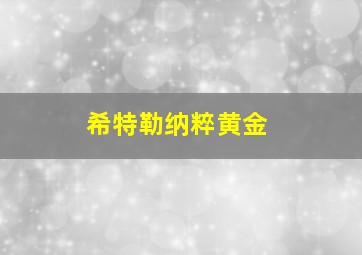 希特勒纳粹黄金